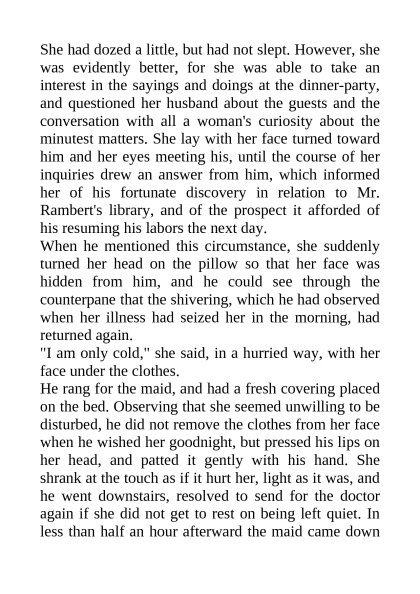 She had dozed a little, but had not slept. However, she was evidently better, for she was able to take an interest in the sayings and doings at the dinner-party, and questioned her husband about the guests and the conversation with all a woman's curiosity about the minutest matters. She lay with her face turned toward him and her eyes meeting his, until the course of her inquiries drew an answer from him, which informed her of his fortunate discovery in relation to Mr. Rambert's library, and of the prospect it afforded of his resuming his labors the next day.
When he mentioned this circumstance, she suddenly turned her head on the pillow so that her face was hidden from him, and he could see through the counterpane that the shivering, which he had observed when her illness had seized her in the morning, had returned again.
"I am only cold," she said, in a hurried way, with her face under the clothes.
He rang for the maid, and had a fresh covering placed on the bed. Observing that she seemed unwilling to be disturbed, he did not remove the clothes from her face when he wished her goodnight, but pressed his lips on her head, and patted it gently with his hand. She shrank at the touch as if it hurt her, light as it was, and he went downstairs, resolved to send for the doctor again if she did not get to rest on being left quiet. In less than half an hour afterward the maid came down